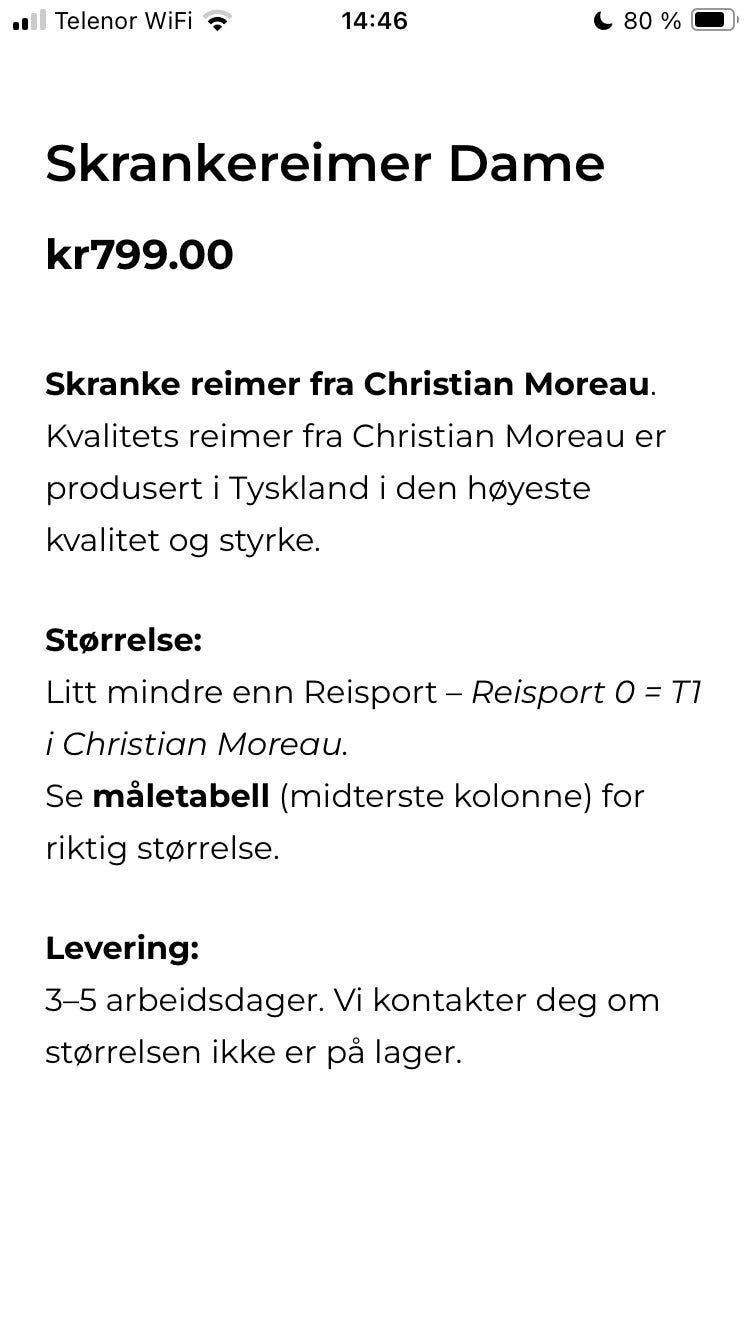 Telenor WiFi 14:46 80 %

Skrankereimer Dame

kr799.00

Skranke reimer fra Christian Moreau. Kvalitets reimer fra Christian Moreau er produsert i Tyskland i den høyeste kvalitet og styrke.

Størrelse:
Litt mindre enn Reisport – Reisport 0 = T1 i Christian Moreau.
Se måletabell (midterste kolonne) for riktig størrelse.

Levering:
3–5 arbeidsdager. Vi kontakter deg om størrelsen ikke er på lager.